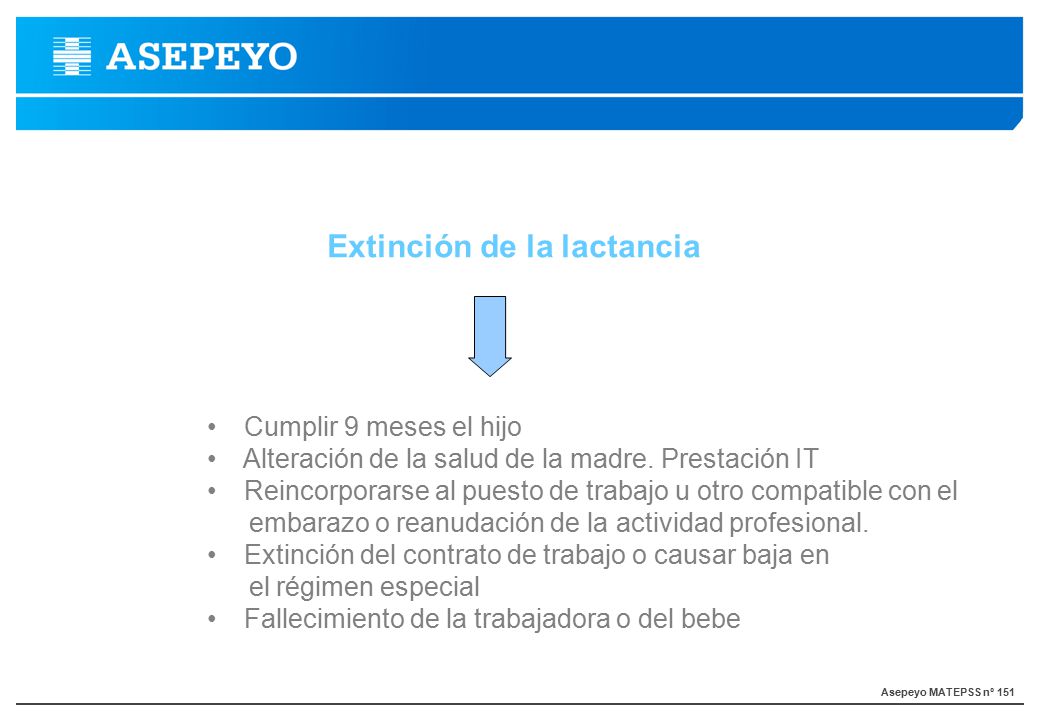 ASEPEYO

Extinción de la lactancia

• Cumplir 9 meses el hijo
• Alteración de la salud de la madre. Prestación IT
• Reincorporarse al puesto de trabajo u otro compatible con el embarazo o reanudación de la actividad profesional.
• Extinción del contrato de trabajo o causar baja en el régimen especial
• Fallecimiento de la trabajadora o del bebe

Asepeyo MATEPSS nº 151